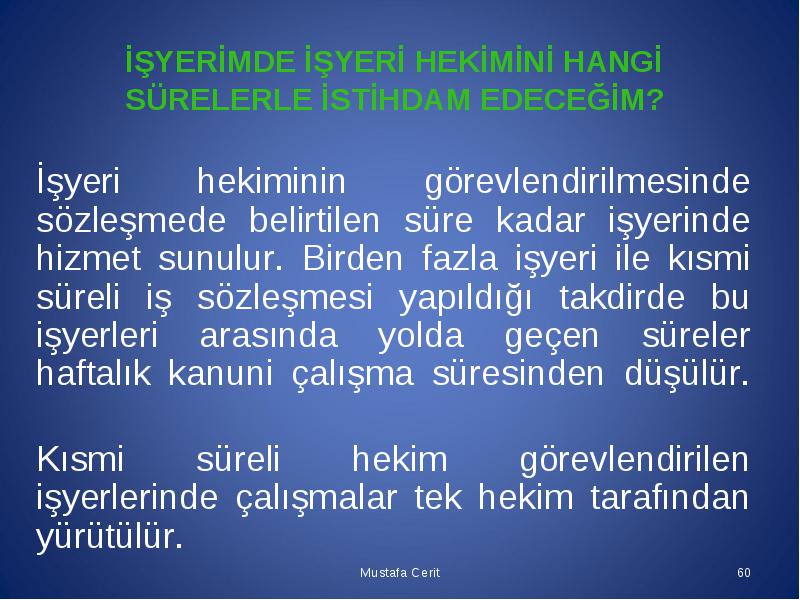 İŞYERİMDE İŞYERİ HEKİMİNİ HANGİ SÜRELERLE İSTİHDAM EDECEĞİM?

İşyeri hekiminin görevlendirilmesinde sözleşmede belirtilen süre kadar işyerinde hizmet sunulur. Birden fazla işyeri ile kısmi süreli iş sözleşmesi yapıldığı takdirde bu işyerleri arasında yolda geçen süreler haftalık kanuni çalışma süresinden düşülür.

Kısmi süreli hekim görevlendirilen işyerlerinde çalışmalar tek hekim tarafından yürütülür.

Mustafa Cerit

60